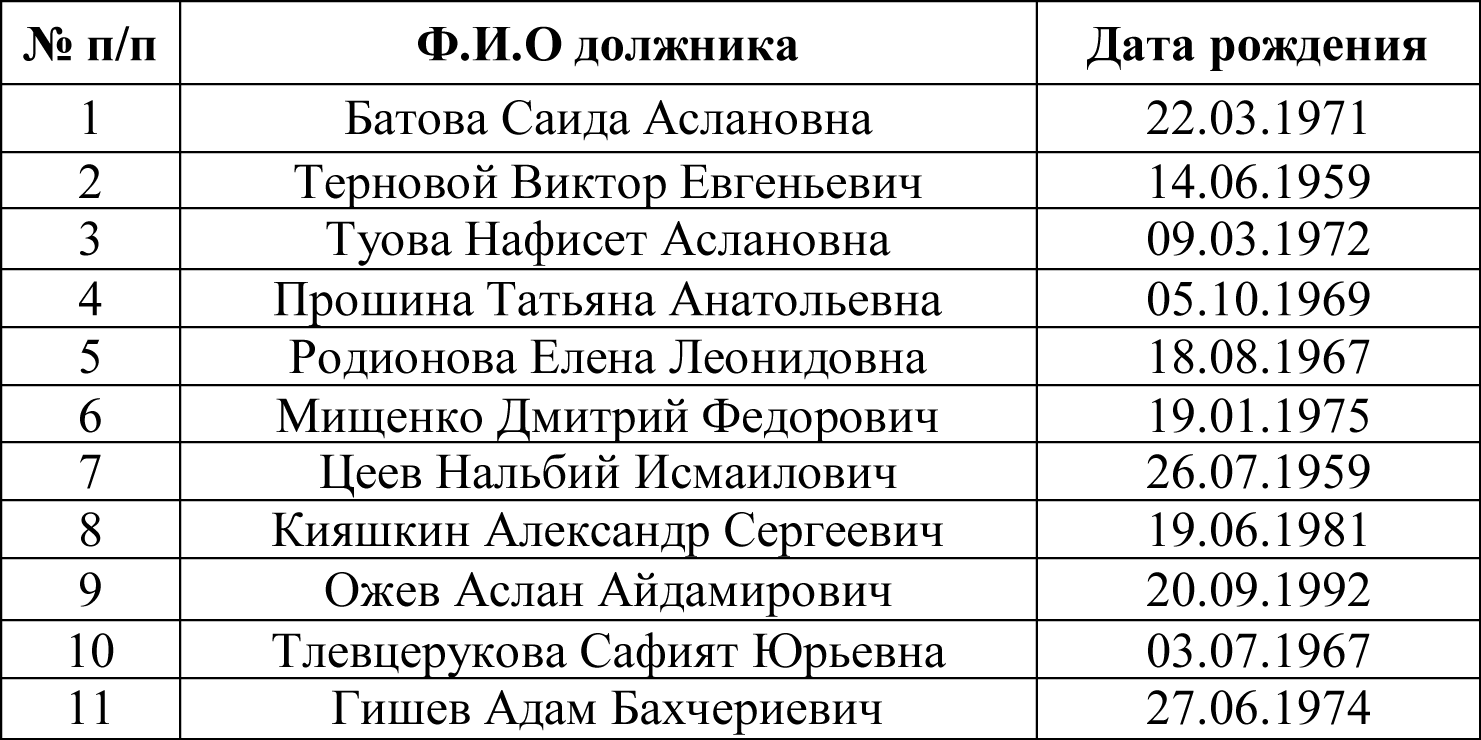 | № п/п | Ф.И.О должника | Дата рождения |
|---|---|---|
| 1 | Батова Саида Аслановна | 22.03.1971 |
| 2 | Терновой Виктор Евгеньевич | 14.06.1959 |
| 3 | Туова Нафисет Аслановна | 09.03.1972 |
| 4 | Прошина Татьяна Анатольевна | 05.10.1969 |
| 5 | Родионова Елена Леонидовна | 18.08.1967 |
| 6 | Мищенко Дмитрий Федорович | 19.01.1975 |
| 7 | Цеев Нальбий Исмаилович | 26.07.1959 |
| 8 | Кияшкин Александр Сергеевич | 19.06.1981 |
| 9 | Ожев Аслан Айдамирович | 20.09.1992 |
| 10 | Тлевцерукова Сафият Юрьевна | 03.07.1967 |
| 11 | Гишев Адам Бахчериевич | 27.06.1974 |